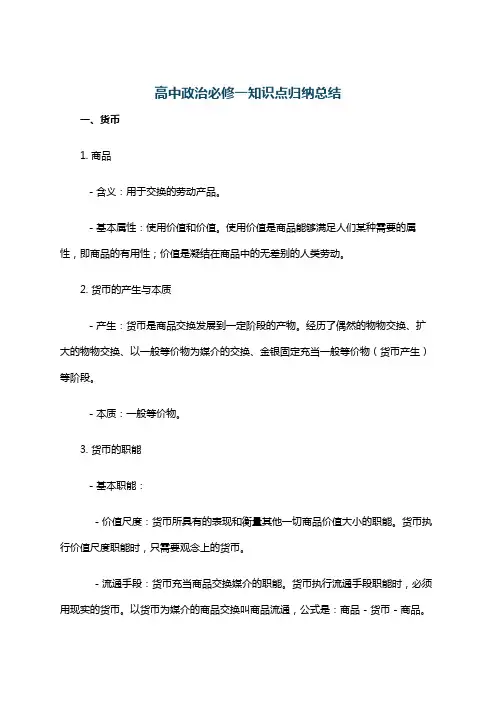 高中政治必修一知识点归纳总结

一、货币

1. 商品

- 含义：用于交换的劳动产品。

- 基本属性：使用价值和价值。使用价值是商品能够满足人们某种需要的属性，即商品的有用性；价值是凝结在商品中的无差别的人类劳动。

2. 货币的产生与本质

- 产生：货币是商品交换发展到一定阶段的产物。经历了偶然的物物交换、扩大的物物交换、以一般等价物为媒介的交换、金银固定充当一般等价物（货币产生）等阶段。

- 本质：一般等价物。

3. 货币的职能

- 基本职能：

- 价值尺度：货币所具有的表现和衡量其他一切商品价值大小的职能。货币执行价值尺度职能时，只需要观念上的货币。

- 流通手段：货币充当商品交换媒介的职能。货币执行流通手段职能时，必须用现实的货币。以货币为媒介的商品交换叫商品流通，公式是：商品 - 货币 - 商品。